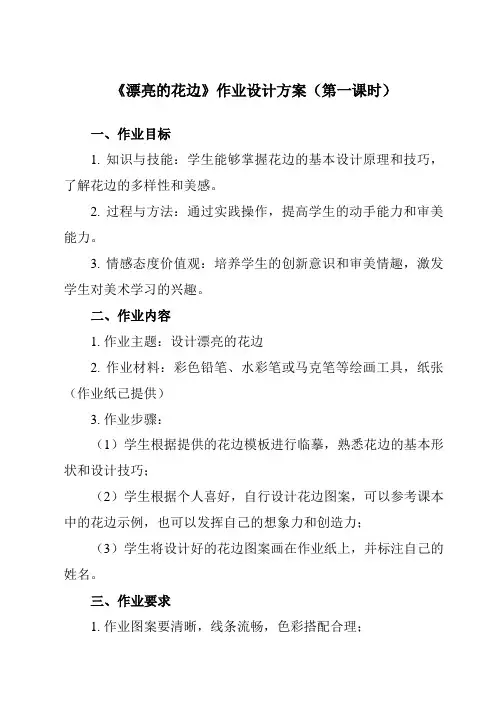 《漂亮的花边》作业设计方案（第一课时）

一、作业目标

1. 知识与技能：学生能够掌握花边的基本设计原理和技巧，了解花边的多样性和美感。

2. 过程与方法：通过实践操作，提高学生的动手能力和审美能力。

3. 情感态度价值观：培养学生的创新意识和审美情趣，激发学生对美术学习的兴趣。

二、作业内容

1. 作业主题：设计漂亮的花边

2. 作业材料：彩色铅笔、水彩笔或马克笔等绘画工具，纸张（作业纸已提供）

3. 作业步骤：

（1）学生根据提供的花边模板进行临摹，熟悉花边的基本形状和设计技巧；

（2）学生根据个人喜好，自行设计花边图案，可以参考课本中的花边示例，也可以发挥自己的想象力和创造力；

（3）学生将设计好的花边图案画在作业纸上，并标注自己的姓名。

三、作业要求

1. 作业图案要清晰，线条流畅，色彩搭配合理；